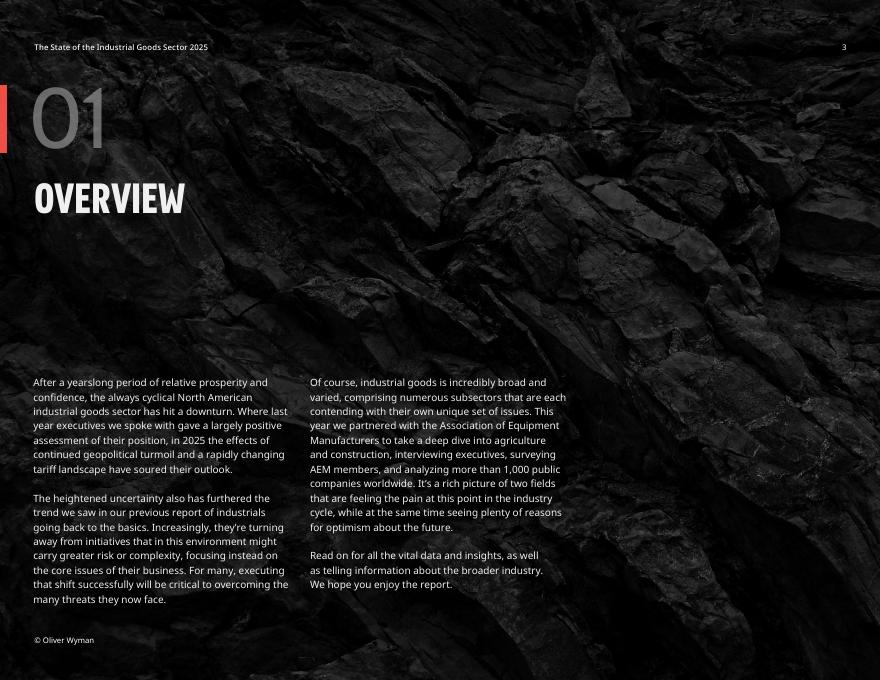 The State of the Industrial Goods Sector 2025

3

01

OVERVIEW

After a yearslong period of relative prosperity and confidence, the always cyclical North American industrial goods sector has hit a downturn. Where last year executives we spoke with gave a largely positive assessment of their position, in 2025 the effects of continued geopolitical turmoil and a rapidly changing tariff landscape have soured their outlook.

The heightened uncertainty also has furthered the trend we saw in our previous report of industrials going back to the basics. Increasingly, they're turning away from initiatives that in this environment might carry greater risk or complexity, focusing instead on the core issues of their business. For many, executing that shift successfully will be critical to overcoming the many threats they now face.

Of course, industrial goods is incredibly broad and varied, comprising numerous subsectors that are each contending with their own unique set of issues. This year we partnered with the Association of Equipment Manufacturers to take a deep dive into agriculture and construction, interviewing executives, surveying AEM members, and analyzing more than 1,000 public companies worldwide. It's a rich picture of two fields that are feeling the pain at this point in the industry cycle, while at the same time seeing plenty of reasons for optimism about the future.

Read on for all the vital data and insights, as well as telling information about the broader industry. We hope you enjoy the report.

© Oliver Wyman